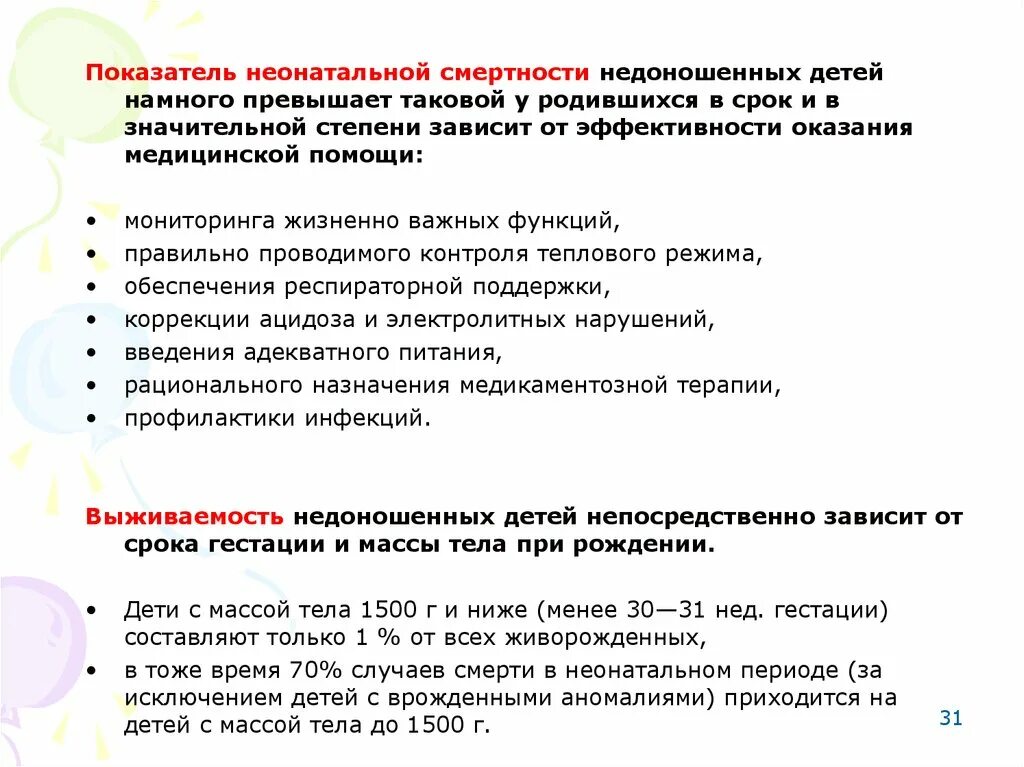 Показатель неонатальной смертности недоношенных детей намного превышает таковой у родившихся в срок и в значительной степени зависит от эффективности оказания медицинской помощи:

• мониторинга жизненно важных функций,
• правильно проводимого контроля теплового режима,
• обеспечения респираторной поддержки,
• коррекции ацидоза и электролитных нарушений,
• введения адекватного питания,
• рационального назначения медикаментозной терапии,
• профилактики инфекций.

Выживаемость недоношенных детей непосредственно зависит от срока гестации и массы тела при рождении.

• Дети с массой тела 1500 г и ниже (менее 30—31 нед. гестации) составляют только 1 % от всех живорожденных,
• в тоже время 70% случаев смерти в неонатальном периоде (за исключением детей с врожденными аномалиями) приходится на детей с массой тела до 1500 г.

31